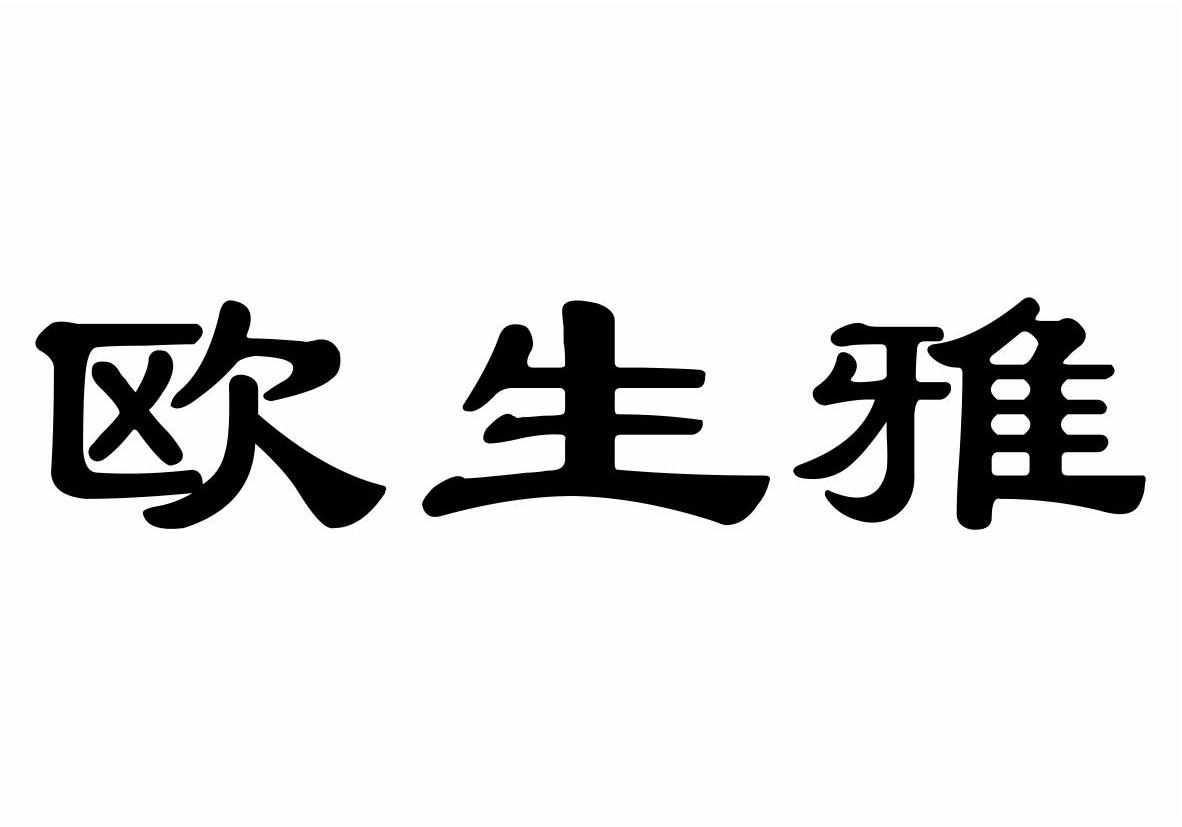 欧生雅